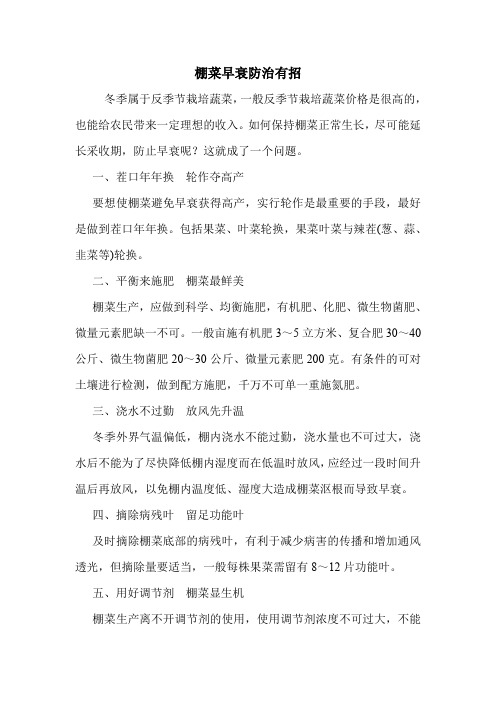 棚菜早衰防治有招

冬季属于反季节栽培蔬菜，一般反季节栽培蔬菜价格是很高的，也能给农民带来一定理想的收入。如何保持棚菜正常生长，尽可能延长采收期，防止早衰呢？这就成了一个问题。

一、茬口年年换　轮作夺高产

要想使棚菜避免早衰获得高产，实行轮作是最重要的手段，最好是做到茬口年年换。包括果菜、叶菜轮换，果菜叶菜与辣茬(葱、蒜、韭菜等)轮换。

二、平衡来施肥　棚菜最鲜美

棚菜生产，应做到科学、均衡施肥，有机肥、化肥、微生物菌肥、微量元素肥缺一不可。一般亩施有机肥 3～5 立方米、复合肥 30～40 公斤、微生物菌肥 20～30 公斤、微量元素肥 200 克。有条件的可对土壤进行检测，做到配方施肥，千万不可单一重施氮肥。

三、浇水不过勤　放风先升温

冬季外界气温偏低，棚内浇水不能过勤，浇水量也不可过大，浇水后不能为了尽快降低棚内湿度而在低温时放风，应经过一段时间升温后再放风，以免棚内温度低、湿度大造成棚菜沤根而导致早衰。

四、摘除病残叶　留足功能叶

及时摘除棚菜底部的病残叶，有利于减少病害的传播和增加通风透光，但摘除量要适当，一般每株果菜需留有 8～12 片功能叶。

五、用好调节剂　棚菜显生机

棚菜生产离不开调节剂的使用，使用调节剂浓度不可过大，不能